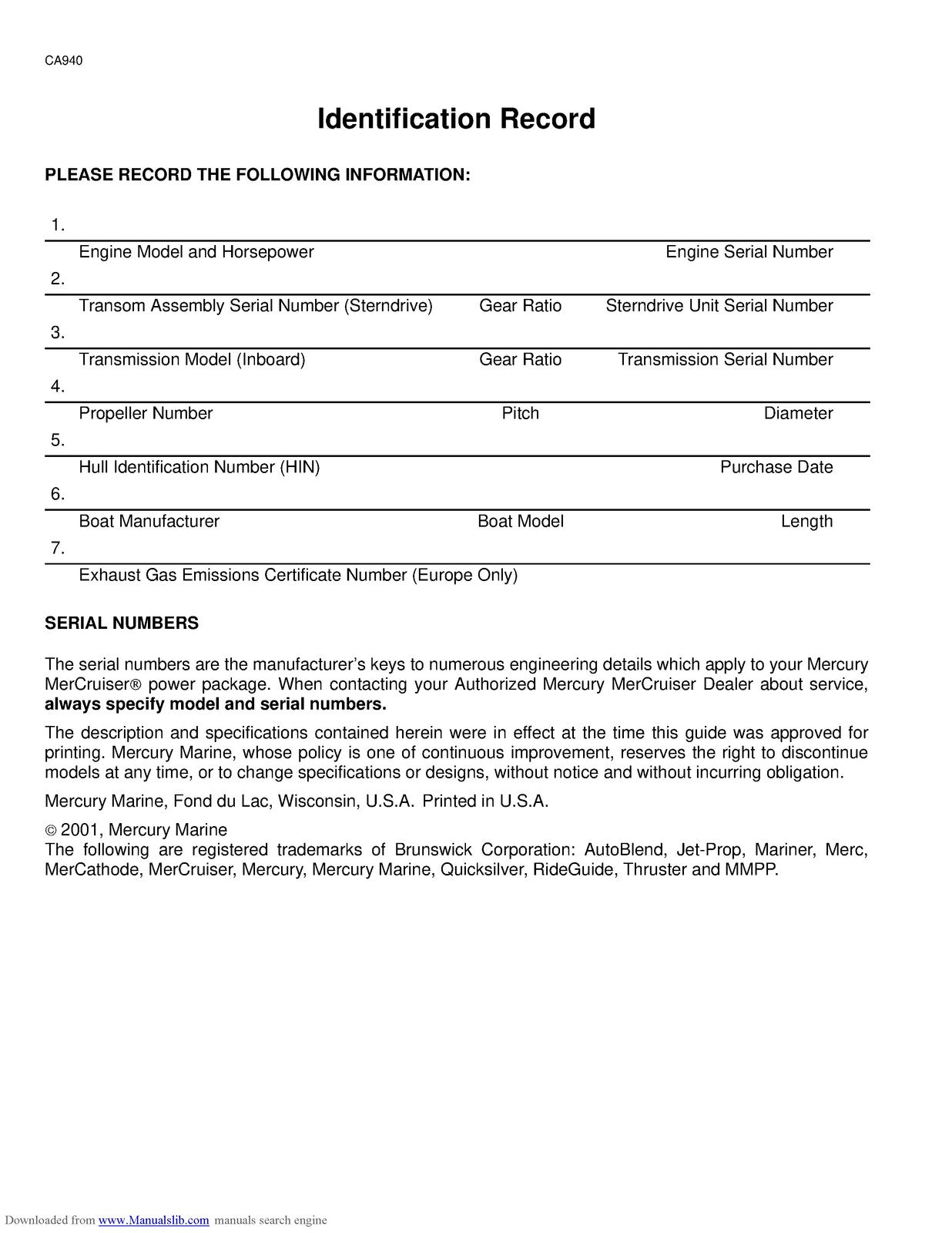 CA940

Identification Record

PLEASE RECORD THE FOLLOWING INFORMATION:

1.

Engine Model and Horsepower Engine Serial Number

2.

Transom Assembly Serial Number (Sterndrive) Gear Ratio Sterndrive Unit Serial Number

3.

Transmission Model (Inboard) Gear Ratio Transmission Serial Number

4.

Propeller Number Pitch Diameter

5.

Hull Identification Number (HIN) Purchase Date

6.

Boat Manufacturer Boat Model Length

7.

Exhaust Gas Emissions Certificate Number (Europe Only)

SERIAL NUMBERS

The serial numbers are the manufacturer's keys to numerous engineering details which apply to your Mercury MerCruiser® power package. When contacting your Authorized Mercury MerCruiser Dealer about service, always specify model and serial numbers.

The description and specifications contained herein were in effect at the time this guide was approved for printing. Mercury Marine, whose policy is one of continuous improvement, reserves the right to discontinue models at any time, or to change specifications or designs, without notice and without incurring obligation.

Mercury Marine, Fond du Lac, Wisconsin, U.S.A. Printed in U.S.A.

© 2001, Mercury Marine
The following are registered trademarks of Brunswick Corporation: AutoBlend, Jet-Prop, Mariner, Merc, MerCathode, MerCruiser, Mercury, Mercury Marine, Quicksilver, RideGuide, Thruster and MMPP.

Downloaded from www.Manualslib.com manuals search engine